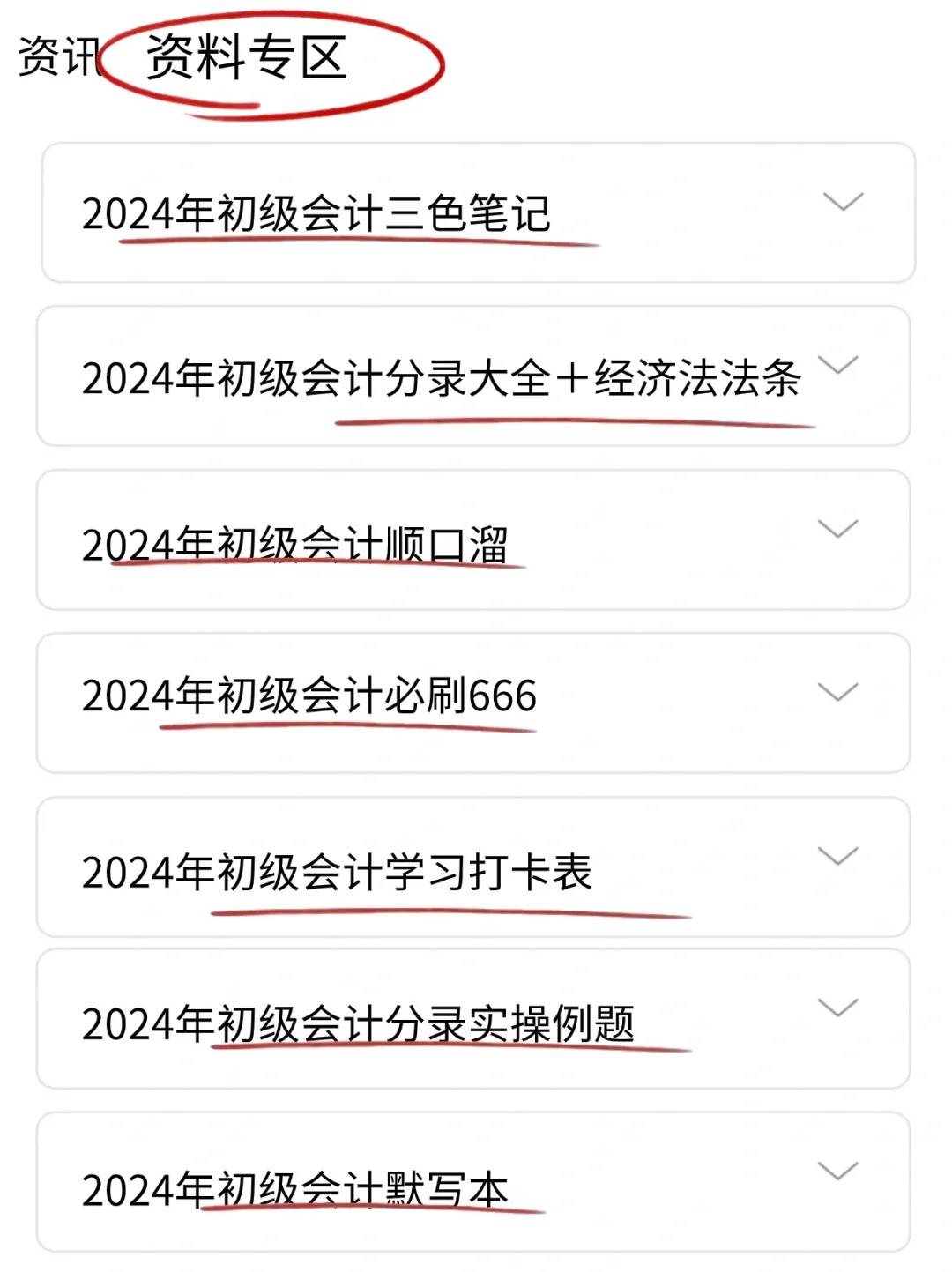 资讯 资料专区

2024年初级会计三色笔记

2024年初级会计分录大全＋经济法法条

2024年初级会计顺口溜

2024年初级会计必刷666

2024年初级会计学习打卡表

2024年初级会计分录实操例题

2024年初级会计默写本